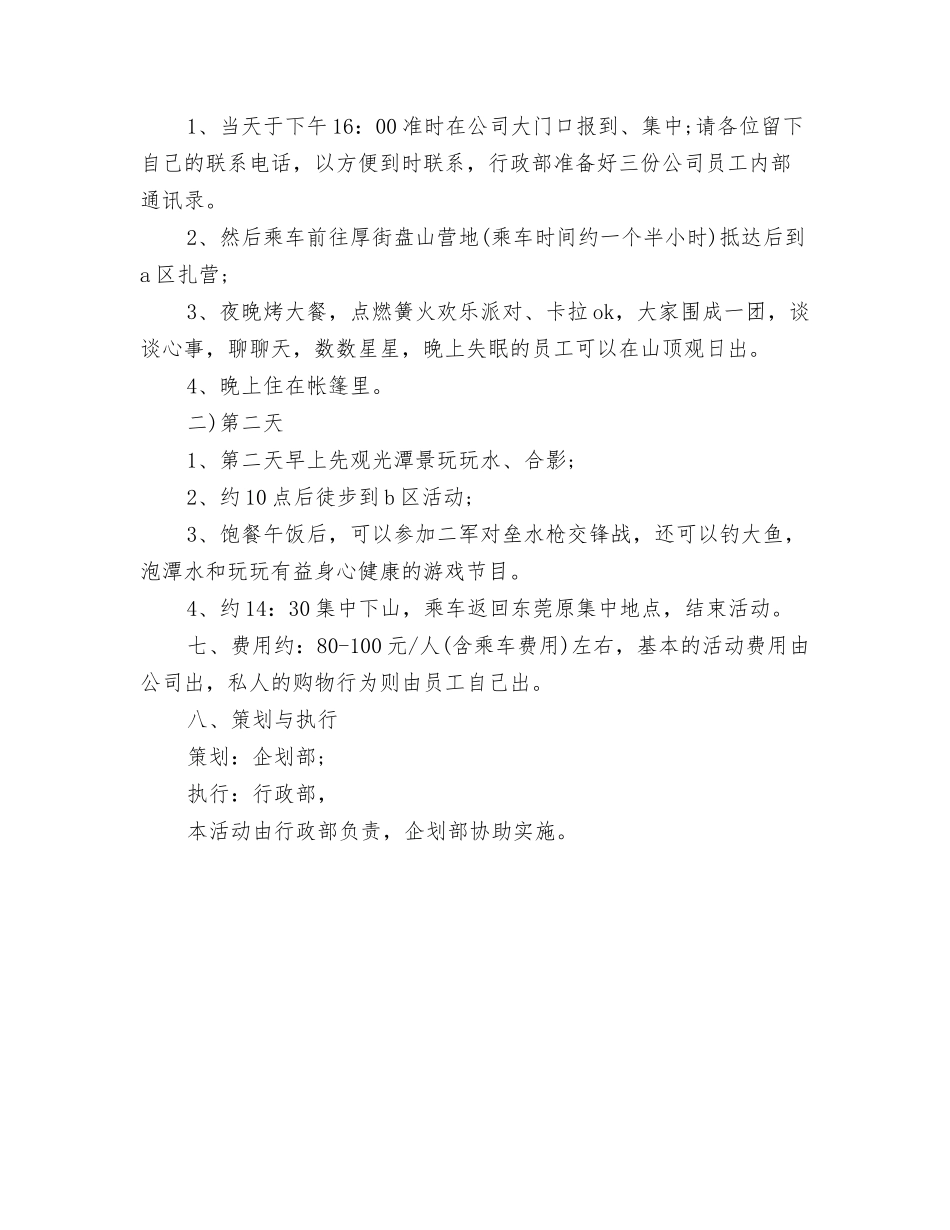 1、当天于下午16：00准时在公司大门口报到、集中;请各位留下自己的联系电话，以方便到时联系，行政部准备好三份公司员工内部通讯录。

2、然后乘车前往厚街盘山营地(乘车时间约一个半小时)抵达后到a区扎营;

3、夜晚烤大餐，点燃篝火欢乐派对、卡拉ok，大家围成一团，谈谈心事，聊聊天，数数星星，晚上失眠的员工可以在山顶观日出。

4、晚上住在帐篷里。

二)第二天

1、第二天早上先观光潭景玩玩水、合影;

2、约10点后徒步到b区活动;

3、饱餐午饭后，可以参加二军对垒水枪交锋战，还可以钓大鱼，泡潭水和玩玩有益身心健康的游戏节目。

4、约14：30集中下山，乘车返回东莞原集中地点，结束活动。

七、费用约：80-100元/人(含乘车费用)左右，基本的活动费用由公司出，私人的购物行为则由员工自己出。

八、策划与执行

策划：企划部;

执行：行政部，

本活动由行政部负责，企划部协助实施。